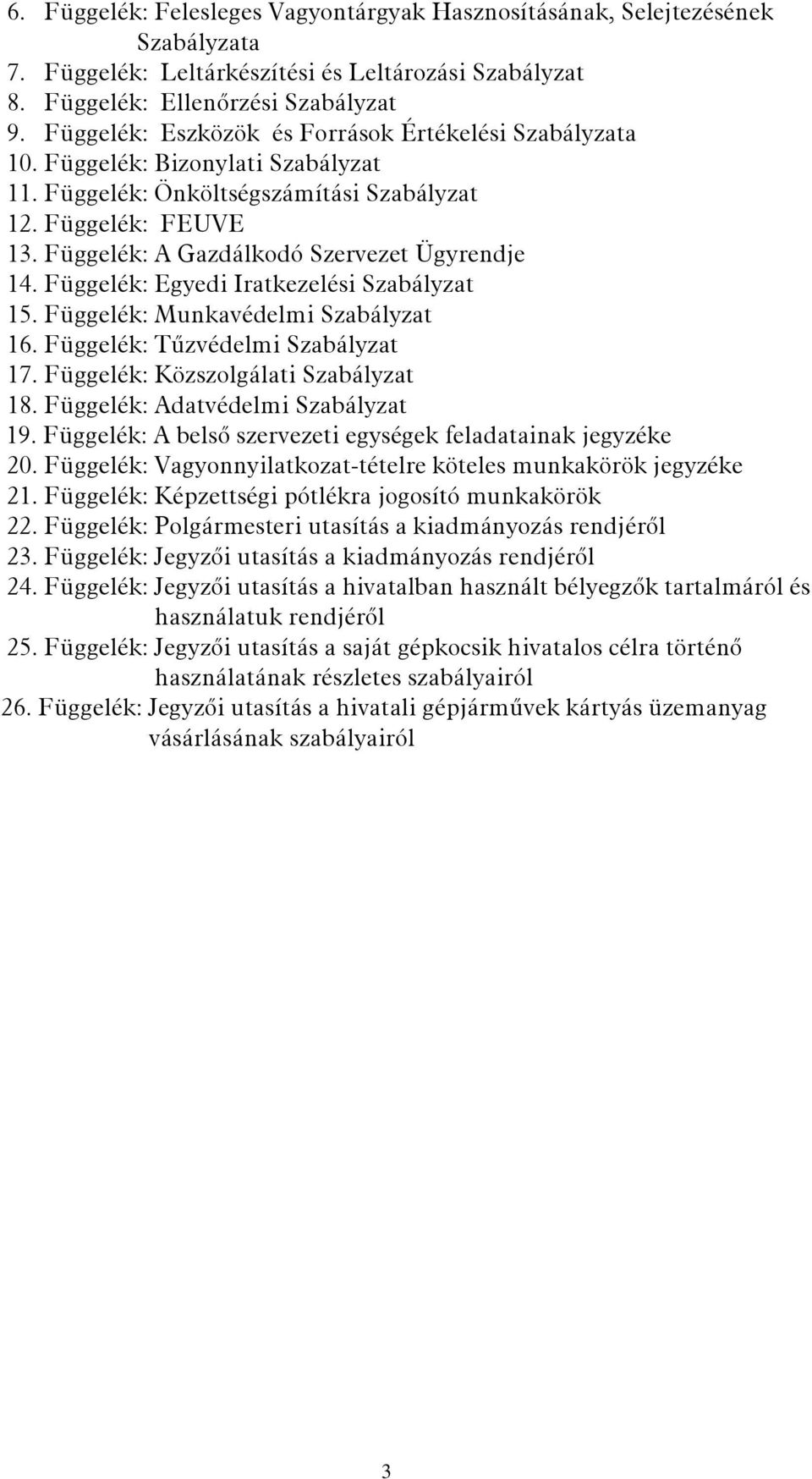 6. Függelék: Felesleges Vagyontárgyak Hasznosításának, Selejtezésének Szabályzata
7. Függelék: Leltárkészítési és Leltározási Szabályzat
8. Függelék: Ellenőrzési Szabályzat
9. Függelék: Eszközök és Források Értékelési Szabályzata
10. Függelék: Bizonylati Szabályzat
11. Függelék: Önköltségszámítási Szabályzat
12. Függelék: FEUVE
13. Függelék: A Gazdálkodó Szervezet Ügyrendje
14. Függelék: Egyedi Iratkezelési Szabályzat
15. Függelék: Munkavédelmi Szabályzat
16. Függelék: Tűzvédelmi Szabályzat
17. Függelék: Közszolgálati Szabályzat
18. Függelék: Adatvédelmi Szabályzat
19. Függelék: A belső szervezeti egységek feladatainak jegyzéke
20. Függelék: Vagyonnyilatkozat-tételre köteles munkakörök jegyzéke
21. Függelék: Képzettségi pótlékra jogosító munkakörök
22. Függelék: Polgármesteri utasítás a kiadmányozás rendjéről
23. Függelék: Jegyzői utasítás a kiadmányozás rendjéről
24. Függelék: Jegyzői utasítás a hivatalban használt bélyegzők tartalmáról és használatuk rendjéről
25. Függelék: Jegyzői utasítás a saját gépkocsik hivatalos célra történő használatának részletes szabályairól
26. Függelék: Jegyzői utasítás a hivatali gépjárművek kártyás üzemanyag vásárlásának szabályairól

3